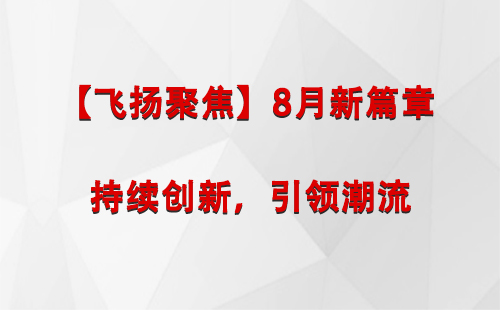 【飞扬聚焦】8月新篇章

持续创新，引领潮流